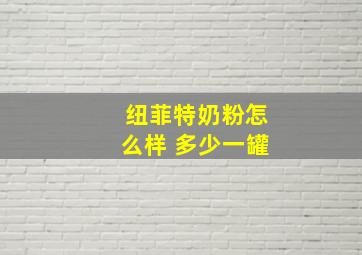 纽菲特奶粉怎么样 多少一罐